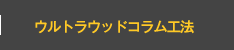 ウルトラウッドコラム工法